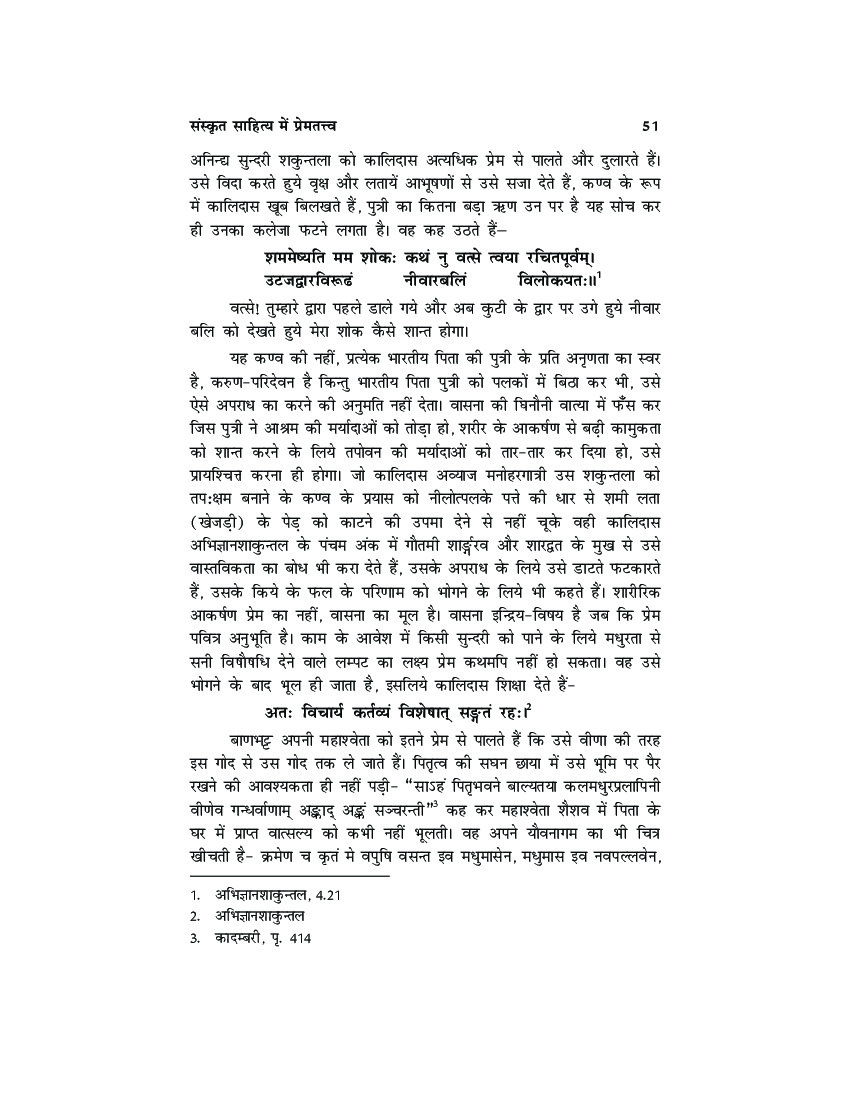 संस्कृत साहित्य में प्रेमतत्त्व 51

अनिन्द्य सुन्दरी शकुन्तला को कालिदास अत्यधिक प्रेम से पालते और दुलारते हैं। उसे विदा करते हुये वृक्ष और लतायें आभूषणों से उसे सजा देते हैं, कण्व के रूप में कालिदास खूब बिलखते हैं, पुत्री का कितना बड़ा ऋण उन पर है यह सोच कर ही उनका कलेजा फटने लगता है। वह कह उठते हैं–

शममेष्यति मम शोकः कथं नु वत्से त्वया रचितपूर्वम्।
उटजद्वारविरूढं नीवारबलिं विलोकयतः॥$^1$

वत्से! तुम्हारे द्वारा पहले डाले गये और अब कुटी के द्वार पर उगे हुये नीवार बलि को देखते हुये मेरा शोक कैसे शान्त होगा।

यह कण्व की नहीं, प्रत्येक भारतीय पिता की पुत्री के प्रति अनृणता का स्वर है, करुण-परिदेवन है किन्तु भारतीय पिता पुत्री को पलकों में बिठा कर भी, उसे ऐसे अपराध का करने की अनुमति नहीं देता। वासना की घिनौनी वात्या में फँस कर जिस पुत्री ने आश्रम की मर्यादाओं को तोड़ा हो, शरीर के आकर्षण से बढ़ी कामुकता को शान्त करने के लिये तपोवन की मर्यादाओं को तार-तार कर दिया हो, उसे प्रायश्चित्त करना ही होगा। जो कालिदास अव्याज मनोहरगात्री उस शकुन्तला को तपःक्षम बनाने के कण्व के प्रयास को नीलोत्पलके पत्ते की धार से शमी लता (खेजड़ी) के पेड़ को काटने की उपमा देने से नहीं चूके वही कालिदास अभिज्ञानशाकुन्तल के पंचम अंक में गौतमी शार्ङ्गरव और शारद्वत के मुख से उसे वास्तविकता का बोध भी करा देते हैं, उसके अपराध के लिये उसे डाटते फटकारते हैं, उसके किये के फल के परिणाम को भोगने के लिये भी कहते हैं। शारीरिक आकर्षण प्रेम का नहीं, वासना का मूल है। वासना इन्द्रिय-विषय है जब कि प्रेम पवित्र अनुभूति है। काम के आवेश में किसी सुन्दरी को पाने के लिये मधुरता से सनी विषौषधि देने वाले लम्पट का लक्ष्य प्रेम कथमपि नहीं हो सकता। वह उसे भोगने के बाद भूल ही जाता है, इसलिये कालिदास शिक्षा देते हैं-

अतः विचार्य कर्तव्यं विशेषात् सङ्गतं रहः।$^2$

बाणभट्ट अपनी महाश्वेता को इतने प्रेम से पालते हैं कि उसे वीणा की तरह इस गोद से उस गोद तक ले जाते हैं। पितृत्व की सघन छाया में उसे भूमि पर पैर रखने की आवश्यकता ही नहीं पड़ी- "साऽहं पितृभवने बाल्यतया कलमधुरप्रलापिनी वीणेव गन्धर्वाणाम् अङ्काद् अङ्कं सञ्चरन्ती"$^3$ कह कर महाश्वेता शैशव में पिता के घर में प्राप्त वात्सल्य को कभी नहीं भूलती। वह अपने यौवनागम का भी चित्र खीचती है- क्रमेण च कृतं मे वपुषि वसन्त इव मधुमासेन, मधुमास इव नवपल्लवेन,

1. अभिज्ञानशाकुन्तल, 4.21
2. अभिज्ञानशाकुन्तल
3. कादम्बरी, पृ. 414